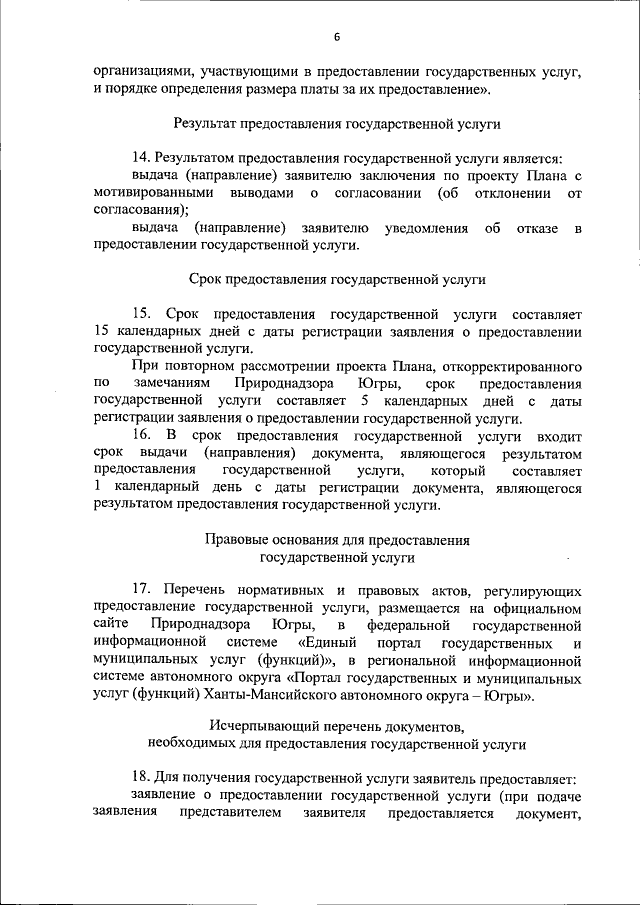 6

организациями, участвующими в предоставлении государственных услуг, и порядке определения размера платы за их предоставление».

Результат предоставления государственной услуги

14. Результатом предоставления государственной услуги является:
выдача (направление) заявителю заключения по проекту Плана с мотивированными выводами о согласовании (об отклонении от согласования);
выдача (направление) заявителю уведомления об отказе в предоставлении государственной услуги.

Срок предоставления государственной услуги

15. Срок предоставления государственной услуги составляет 15 календарных дней с даты регистрации заявления о предоставлении государственной услуги.
При повторном рассмотрении проекта Плана, откорректированного по замечаниям Природнадзора Югры, срок предоставления государственной услуги составляет 5 календарных дней с даты регистрации заявления о предоставлении государственной услуги.
16. В срок предоставления государственной услуги входит срок выдачи (направления) документа, являющегося результатом предоставления государственной услуги, который составляет 1 календарный день с даты регистрации документа, являющегося результатом предоставления государственной услуги.

Правовые основания для предоставления государственной услуги

17. Перечень нормативных и правовых актов, регулирующих предоставление государственной услуги, размещается на официальном сайте Природнадзора Югры, в федеральной государственной информационной системе «Единый портал государственных и муниципальных услуг (функций)», в региональной информационной системе автономного округа «Портал государственных и муниципальных услуг (функций) Ханты-Мансийского автономного округа – Югры».

Исчерпывающий перечень документов, необходимых для предоставления государственной услуги

18. Для получения государственной услуги заявитель предоставляет:
заявление о предоставлении государственной услуги (при подаче заявления представителем заявителя предоставляется документ,